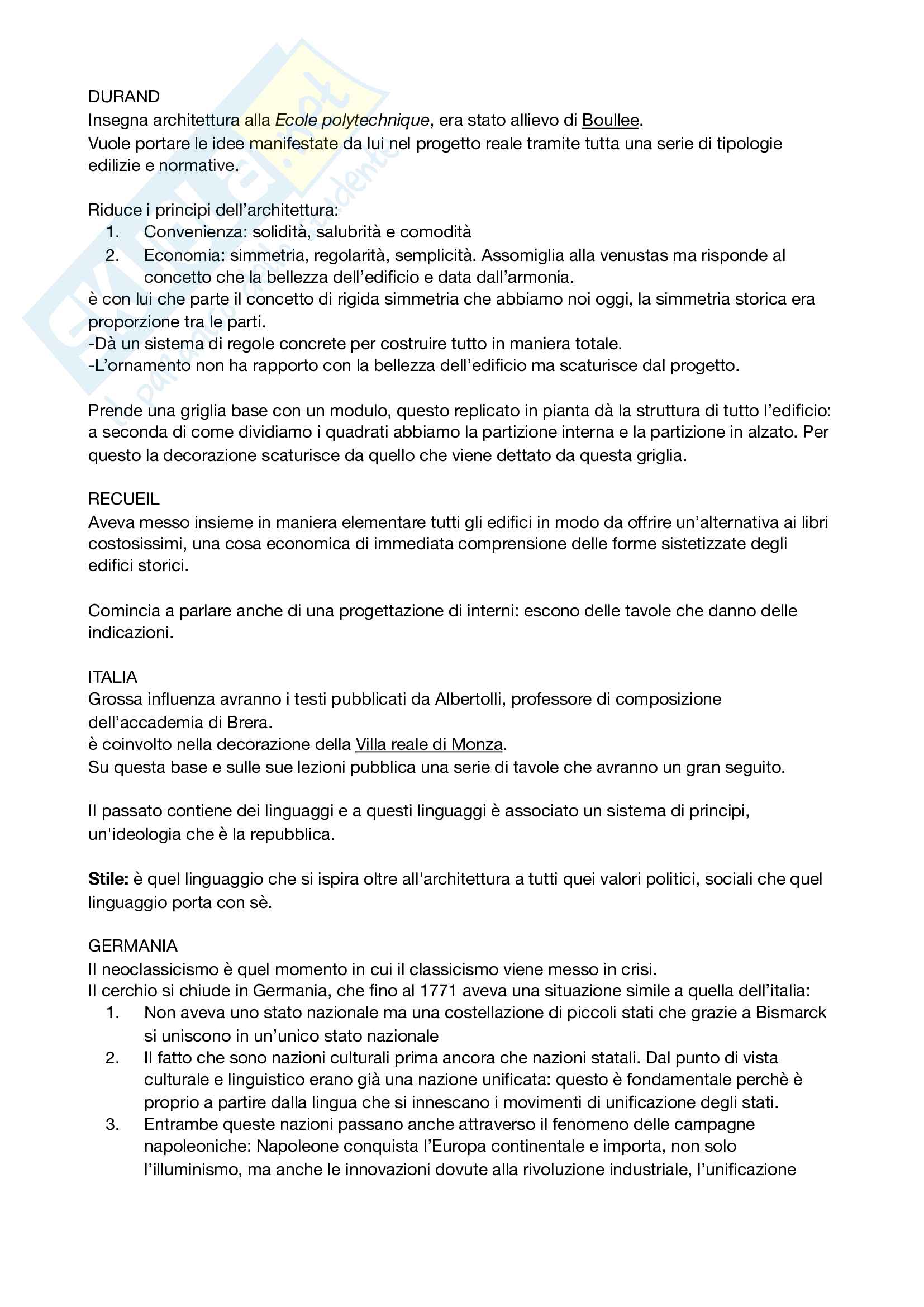 DURAND
Insegna architettura alla Ecole polytechnique, era stato allievo di Boullee.
Vuole portare le idee manifestate da lui nel progetto reale tramite tutta una serie di tipologie edilizie e normative.

Riduce i principi dell'architettura:
1. Convenienza: solidità, salubrità e comodità
2. Economia: simmetria, regolarità, semplicità. Assomiglia alla venustas ma risponde al concetto che la bellezza dell'edificio e data dall'armonia.
è con lui che parte il concetto di rigida simmetria che abbiamo noi oggi, la simmetria storica era proporzione tra le parti.
-Dà un sistema di regole concrete per costruire tutto in maniera totale.
-L'ornamento non ha rapporto con la bellezza dell'edificio ma scaturisce dal progetto.

Prende una griglia base con un modulo, questo replicato in pianta dà la struttura di tutto l'edificio: a seconda di come dividiamo i quadrati abbiamo la partizione interna e la partizione in alzato. Per questo la decorazione scaturisce da quello che viene dettato da questa griglia.

RECUEIL
Aveva messo insieme in maniera elementare tutti gli edifici in modo da offrire un'alternativa ai libri costosissimi, una cosa economica di immediata comprensione delle forme sistetizzate degli edifici storici.

Comincia a parlare anche di una progettazione di interni: escono delle tavole che danno delle indicazioni.

ITALIA
Grossa influenza avranno i testi pubblicati da Albertolli, professore di composizione dell'accademia di Brera.
è coinvolto nella decorazione della Villa reale di Monza.
Su questa base e sulle sue lezioni pubblica una serie di tavole che avranno un gran seguito.

Il passato contiene dei linguaggi e a questi linguaggi è associato un sistema di principi, un'ideologia che è la repubblica.

Stile: è quel linguaggio che si ispira oltre all'architettura a tutti quei valori politici, sociali che quel linguaggio porta con sè.

GERMANIA
Il neoclassicismo è quel momento in cui il classicismo viene messo in crisi.
Il cerchio si chiude in Germania, che fino al 1771 aveva una situazione simile a quella dell'italia:
1. Non aveva uno stato nazionale ma una costellazione di piccoli stati che grazie a Bismarck si uniscono in un'unico stato nazionale
2. Il fatto che sono nazioni culturali prima ancora che nazioni statali. Dal punto di vista culturale e linguistico erano già una nazione unificata: questo è fondamentale perchè è proprio a partire dalla lingua che si innescano i movimenti di unificazione degli stati.
3. Entrambe queste nazioni passano anche attraverso il fenomeno delle campagne napoleoniche: Napoleone conquista l'Europa continentale e importa, non solo l'illuminismo, ma anche le innovazioni dovute alla rivoluzione industriale, l'unificazione